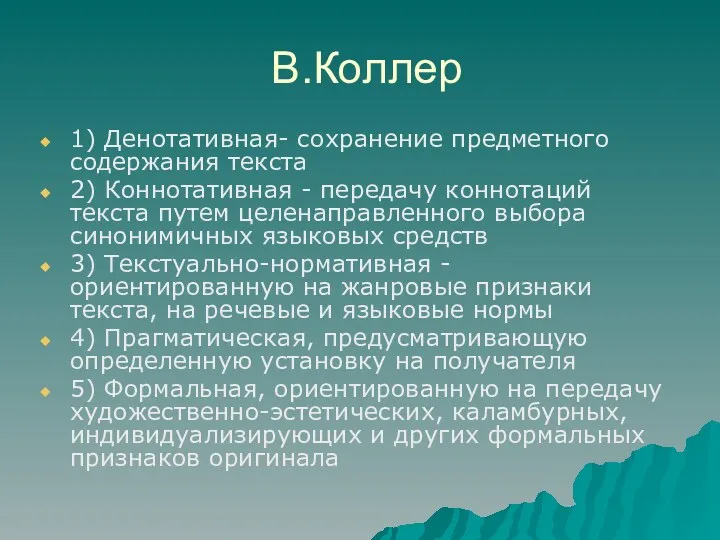 В.Коллер

1) Денотативная- сохранение предметного содержания текста

2) Коннотативная - передачу коннотаций текста путем целенаправленного выбора синонимичных языковых средств

3) Текстуально-нормативная - ориентированную на жанровые признаки текста, на речевые и языковые нормы

4) Прагматическая, предусматривающую определенную установку на получателя

5) Формальная, ориентированную на передачу художественно-эстетических, каламбурных, индивидуализирующих и других формальных признаков оригинала